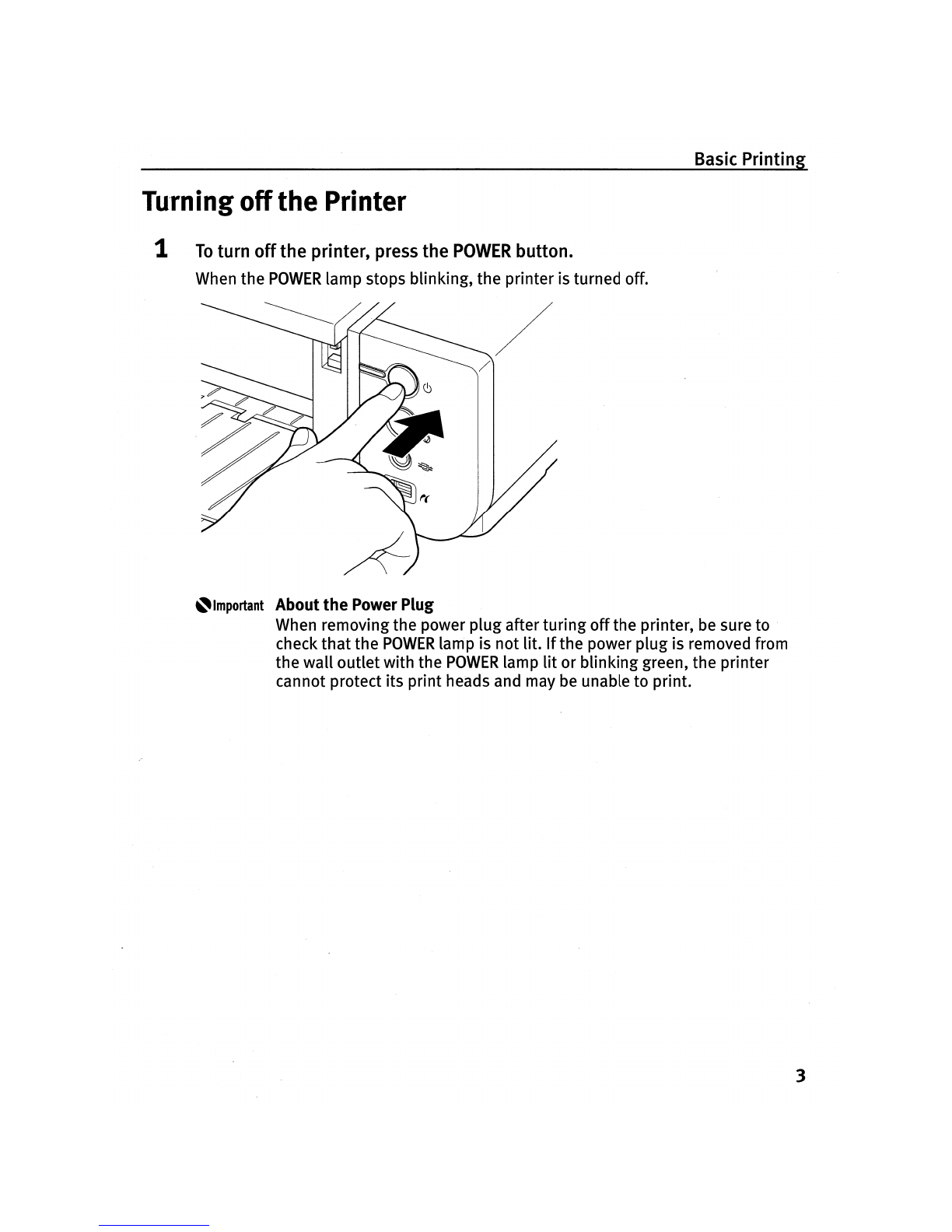 Basic Printing

Turning off the Printer

1 To turn off the printer, press the POWER button.

When the POWER lamp stops blinking, the printer is turned off.

Important About the Power Plug

When removing the power plug after turing off the printer, be sure to check that the POWER lamp is not lit. If the power plug is removed from the wall outlet with the POWER lamp lit or blinking green, the printer cannot protect its print heads and may be unable to print.

3